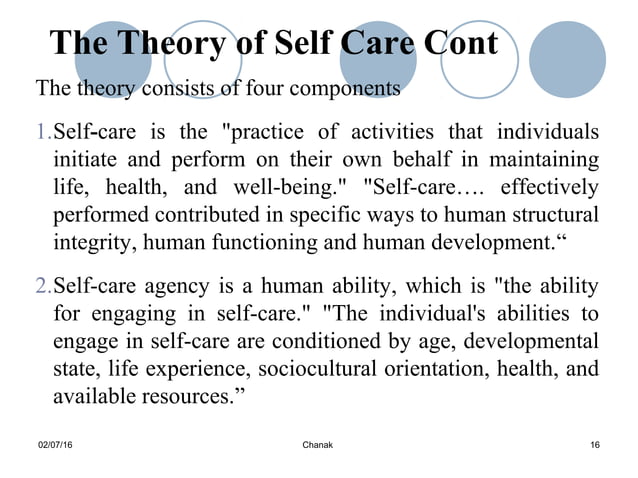 The Theory of Self Care Cont

The theory consists of four components

1.Self-care is the "practice of activities that individuals initiate and perform on their own behalf in maintaining life, health, and well-being." "Self-care…. effectively performed contributed in specific ways to human structural integrity, human functioning and human development.“

2.Self-care agency is a human ability, which is "the ability for engaging in self-care." "The individual's abilities to engage in self-care are conditioned by age, developmental state, life experience, sociocultural orientation, health, and available resources.”

02/07/16

Chanak

16